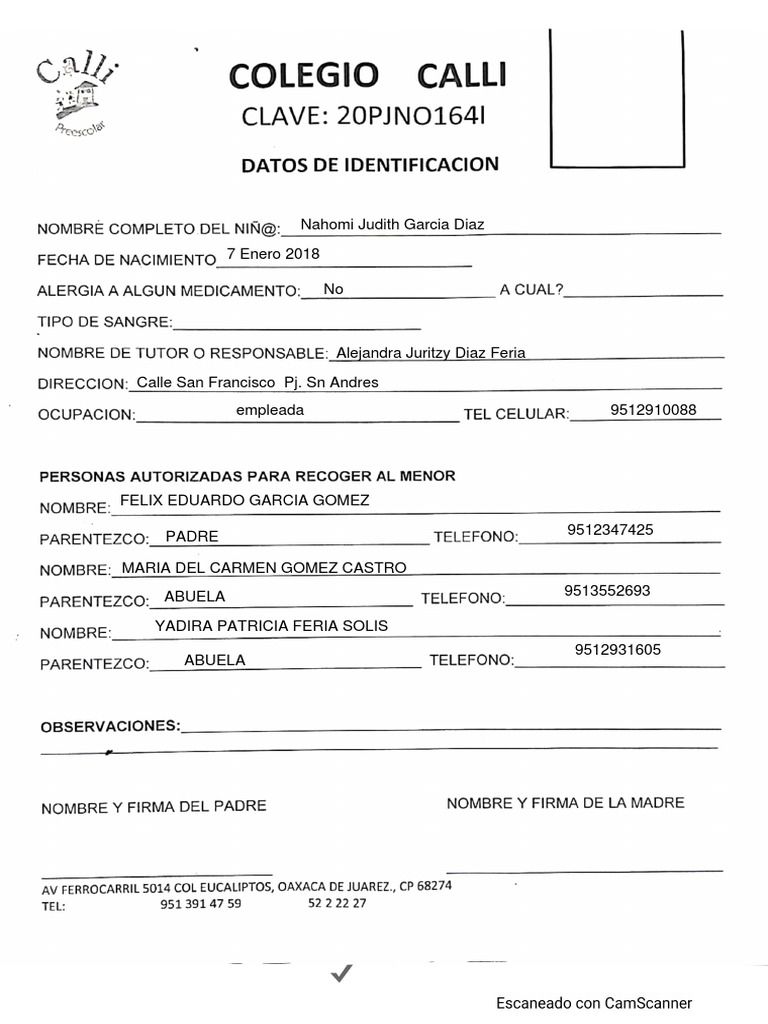 Calli
Preescolar

COLEGIO CALLI
CLAVE: 20PJNO164I

DATOS DE IDENTIFICACION

NOMBRE COMPLETO DEL NIÑ@: Nahomi Judith Garcia Diaz

FECHA DE NACIMIENTO 7 Enero 2018

ALERGIA A ALGUN MEDICAMENTO: No A CUAL?

TIPO DE SANGRE:

NOMBRE DE TUTOR O RESPONSABLE: Alejandra Juritzy Diaz Feria

DIRECCION: Calle San Francisco Pj. Sn Andres

OCUPACION: empleada TEL CELULAR: 9512910088

PERSONAS AUTORIZADAS PARA RECOGER AL MENOR

NOMBRE: FELIX EDUARDO GARCIA GOMEZ

PARENTEZCO: PADRE TELEFONO: 9512347425

NOMBRE: MARIA DEL CARMEN GOMEZ CASTRO

PARENTEZCO: ABUELA TELEFONO: 9513552693

NOMBRE: YADIRA PATRICIA FERIA SOLIS

PARENTEZCO: ABUELA TELEFONO: 9512931605

OBSERVACIONES:

NOMBRE Y FIRMA DEL PADRE NOMBRE Y FIRMA DE LA MADRE

AV FERROCARRIL 5014 COL EUCALIPTOS, OAXACA DE JUAREZ., CP 68274
TEL: 951 391 47 59 52 2 22 27

Escaneado con CamScanner